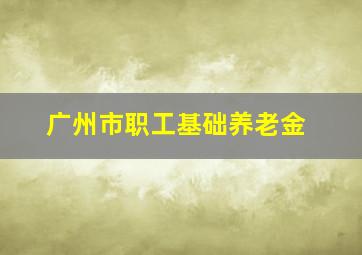 广州市职工基础养老金